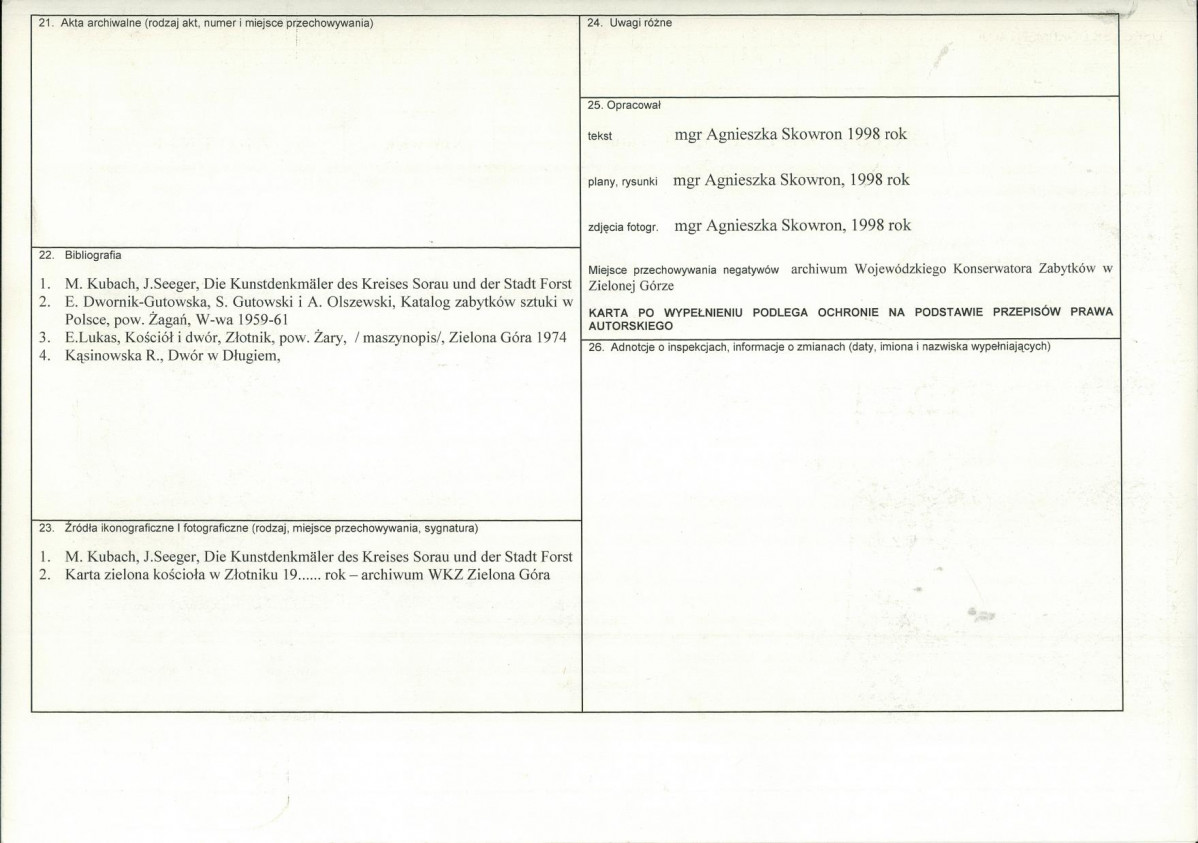 21. Akta archiwalne (rodzaj akt, numer i miejsce przechowywania)

22. Bibliografia

1. M. Kubach, J.Seeger, Die Kunstdenkmäler des Kreises Sorau und der Stadt Forst
2. E. Dwornik-Gutowska, S. Gutowski i A. Olszewski, Katalog zabytków sztuki w Polsce, pow. Żagań, W-wa 1959-61
3. E.Lukas, Kościół i dwór, Złotnik, pow. Żary, / maszynopis/, Zielona Góra 1974
4. Kąsinowska R., Dwór w Długiem,

23. Źródła ikonograficzne I fotograficzne (rodzaj, miejsce przechowywania, sygnatura)

1. M. Kubach, J.Seeger, Die Kunstdenkmäler des Kreises Sorau und der Stadt Forst
2. Karta zielona kościoła w Złotniku 19...... rok – archiwum WKZ Zielona Góra

24. Uwagi różne

25. Opracował

tekst mgr Agnieszka Skowron 1998 rok

plany, rysunki mgr Agnieszka Skowron, 1998 rok

zdjęcia fotogr. mgr Agnieszka Skowron, 1998 rok

Miejsce przechowywania negatywów archiwum Wojewódzkiego Konserwatora Zabytków w Zielonej Górze

KARTA PO WYPEŁNIENIU PODLEGA OCHRONIE NA PODSTAWIE PRZEPISÓW PRAWA AUTORSKIEGO

26. Adnotcje o inspekcjach, informacje o zmianach (daty, imiona i nazwiska wypełniających)